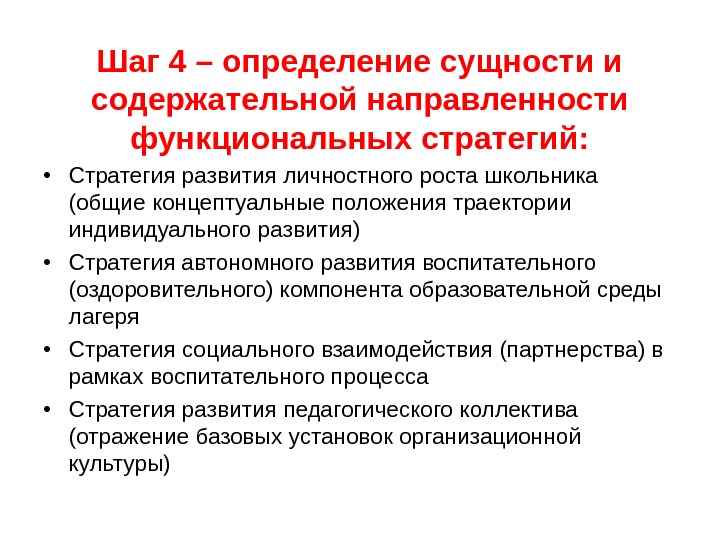 Шаг 4 – определение сущности и содержательной направленности функциональных стратегий:

• Стратегия развития личностного роста школьника (общие концептуальные положения траектории индивидуального развития)
• Стратегия автономного развития воспитательного (оздоровительного) компонента образовательной среды лагеря
• Стратегия социального взаимодействия (партнерства) в рамках воспитательного процесса
• Стратегия развития педагогического коллектива (отражение базовых установок организационной культуры)